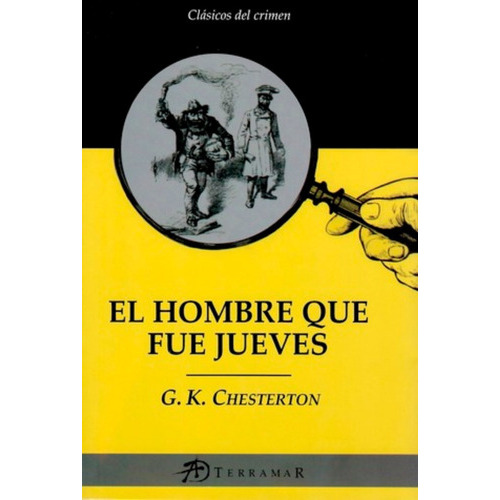 Clásicos del crimen

EL HOMBRE QUE FUE JUEVES

G. K. CHESTERTON

TERRAMAR